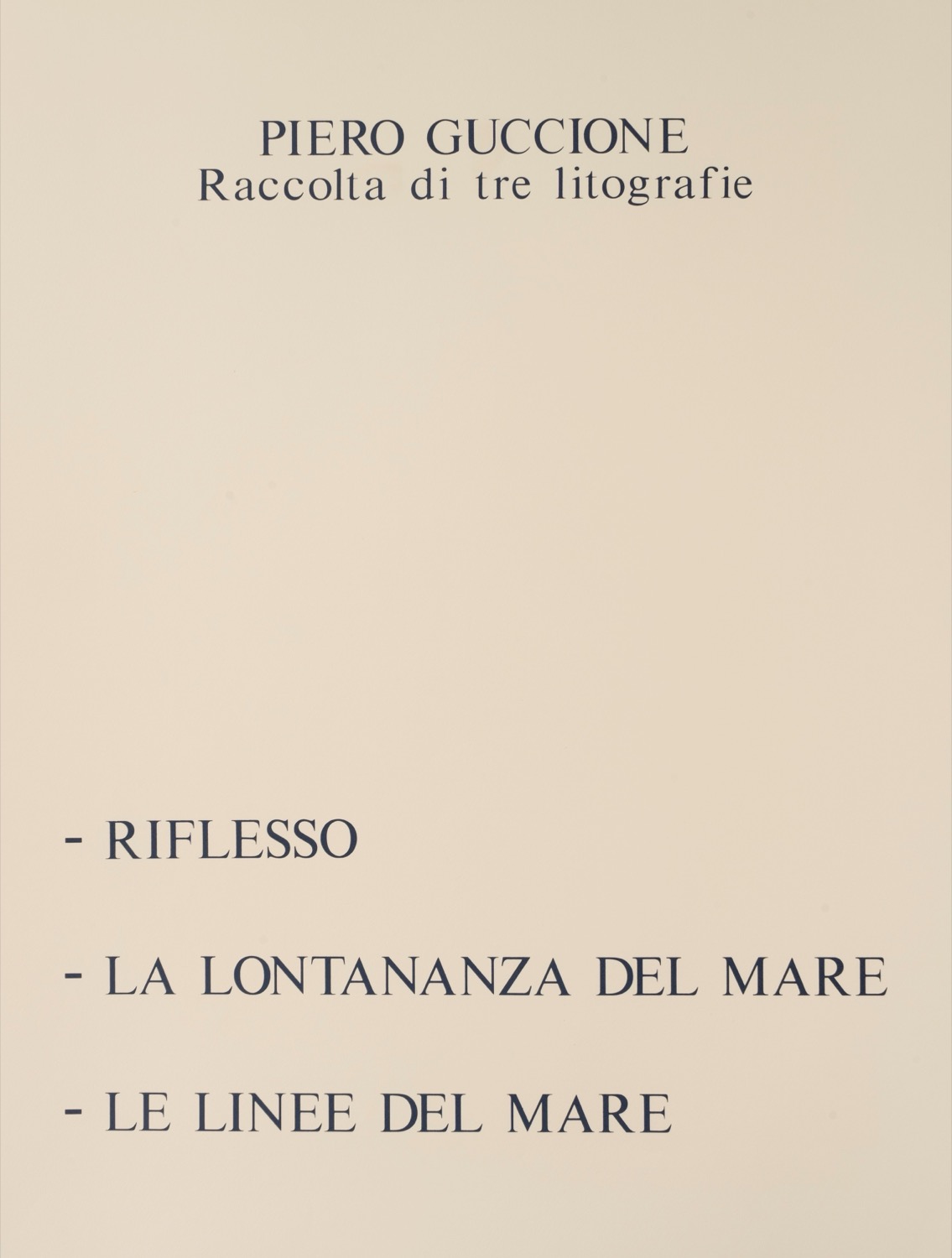 PIERO GUCCIONE
Raccolta di tre litografie

- RIFLESSO

- LA LONTANANZA DEL MARE

- LE LINEE DEL MARE